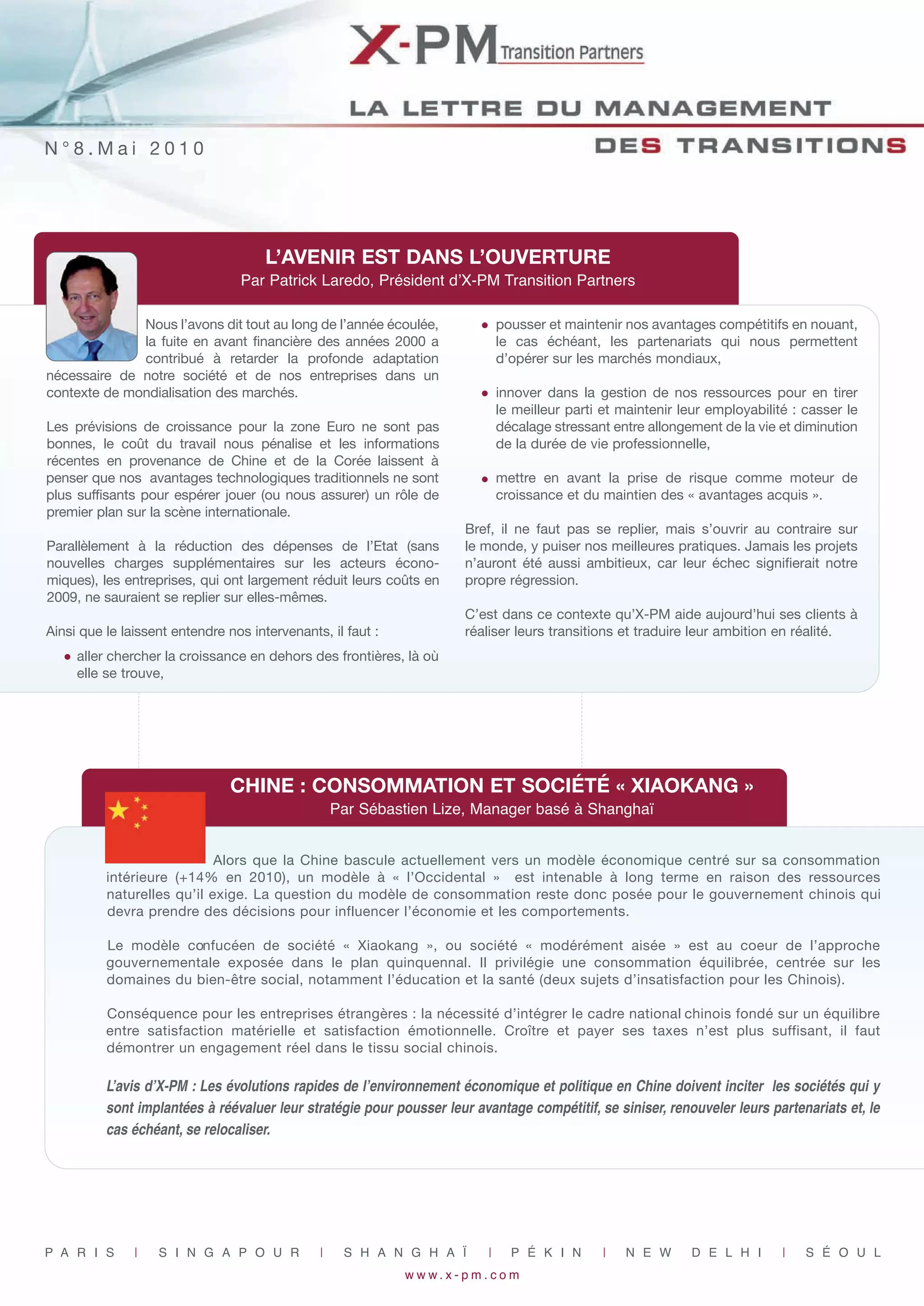 X-PM Transition Partners

LA LETTRE DU MANAGEMENT

DES TRANSITIONS

N°8.Mai 2010

L'AVENIR EST DANS L'OUVERTURE
Par Patrick Laredo, Président d'X-PM Transition Partners

Nous l'avons dit tout au long de l'année écoulée, la fuite en avant financière des années 2000 a contribué à retarder la profonde adaptation nécessaire de notre société et de nos entreprises dans un contexte de mondialisation des marchés.

Les prévisions de croissance pour la zone Euro ne sont pas bonnes, le coût du travail nous pénalise et les informations récentes en provenance de Chine et de la Corée laissent à penser que nos avantages technologiques traditionnels ne sont plus suffisants pour espérer jouer (ou nous assurer) un rôle de premier plan sur la scène internationale.

Parallèlement à la réduction des dépenses de l'Etat (sans nouvelles charges supplémentaires sur les acteurs économiques), les entreprises, qui ont largement réduit leurs coûts en 2009, ne sauraient se replier sur elles-mêmes.

Ainsi que le laissent entendre nos intervenants, il faut :

• aller chercher la croissance en dehors des frontières, là où elle se trouve,

• pousser et maintenir nos avantages compétitifs en nouant, le cas échéant, les partenariats qui nous permettent d'opérer sur les marchés mondiaux,

• innover dans la gestion de nos ressources pour en tirer le meilleur parti et maintenir leur employabilité : casser le décalage stressant entre allongement de la vie et diminution de la durée de vie professionnelle,

• mettre en avant la prise de risque comme moteur de croissance et du maintien des « avantages acquis ».

Bref, il ne faut pas se replier, mais s'ouvrir au contraire sur le monde, y puiser nos meilleures pratiques. Jamais les projets n'auront été aussi ambitieux, car leur échec signifierait notre propre régression.

C'est dans ce contexte qu'X-PM aide aujourd'hui ses clients à réaliser leurs transitions et traduire leur ambition en réalité.

CHINE : CONSOMMATION ET SOCIÉTÉ « XIAOKANG »
Par Sébastien Lize, Manager basé à Shanghaï

Alors que la Chine bascule actuellement vers un modèle économique centré sur sa consommation intérieure (+14% en 2010), un modèle à « l'Occidental » est intenable à long terme en raison des ressources naturelles qu'il exige. La question du modèle de consommation reste donc posée pour le gouvernement chinois qui devra prendre des décisions pour influencer l'économie et les comportements.

Le modèle confucéen de société « Xiaokang », ou société « modérément aisée » est au coeur de l'approche gouvernementale exposée dans le plan quinquennal. Il privilégie une consommation équilibrée, centrée sur les domaines du bien-être social, notamment l'éducation et la santé (deux sujets d'insatisfaction pour les Chinois).

Conséquence pour les entreprises étrangères : la nécessité d'intégrer le cadre national chinois fondé sur un équilibre entre satisfaction matérielle et satisfaction émotionnelle. Croître et payer ses taxes n'est plus suffisant, il faut démontrer un engagement réel dans le tissu social chinois.

L'avis d'X-PM : Les évolutions rapides de l'environnement économique et politique en Chine doivent inciter les sociétés qui y sont implantées à réévaluer leur stratégie pour pousser leur avantage compétitif, se siniser, renouveler leurs partenariats et, le cas échéant, se relocaliser.

PARIS | SINGAPOUR | SHANGHAÏ | PÉKIN | NEW DELHI | SÉOUL
www.x-pm.com